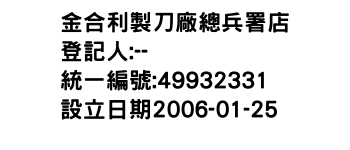 金合利製刀廠總兵署店
登記人:--
統一編號:49932331
設立日期2006-01-25